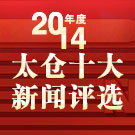 2014年度
太仓十大
新闻评选